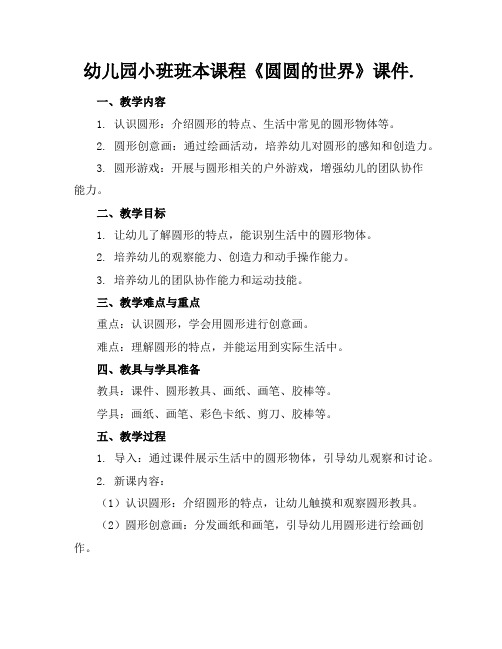 幼儿园小班班本课程《圆圆的世界》课件.

一、教学内容

1. 认识圆形：介绍圆形的特点、生活中常见的圆形物体等。

2. 圆形创意画：通过绘画活动，培养幼儿对圆形的感知和创造力。

3. 圆形游戏：开展与圆形相关的户外游戏，增强幼儿的团队协作能力。

二、教学目标

1. 让幼儿了解圆形的特点，能识别生活中的圆形物体。

2. 培养幼儿的观察能力、创造力和动手操作能力。

3. 培养幼儿的团队协作能力和运动技能。

三、教学难点与重点

重点：认识圆形，学会用圆形进行创意画。

难点：理解圆形的特点，并能运用到实际生活中。

四、教具与学具准备

教具：课件、圆形教具、画纸、画笔、胶棒等。

学具：画纸、画笔、彩色卡纸、剪刀、胶棒等。

五、教学过程

1. 导入：通过课件展示生活中的圆形物体，引导幼儿观察和讨论。

2. 新课内容：

（1）认识圆形：介绍圆形的特点，让幼儿触摸和观察圆形教具。

（2）圆形创意画：分发画纸和画笔，引导幼儿用圆形进行绘画创作。